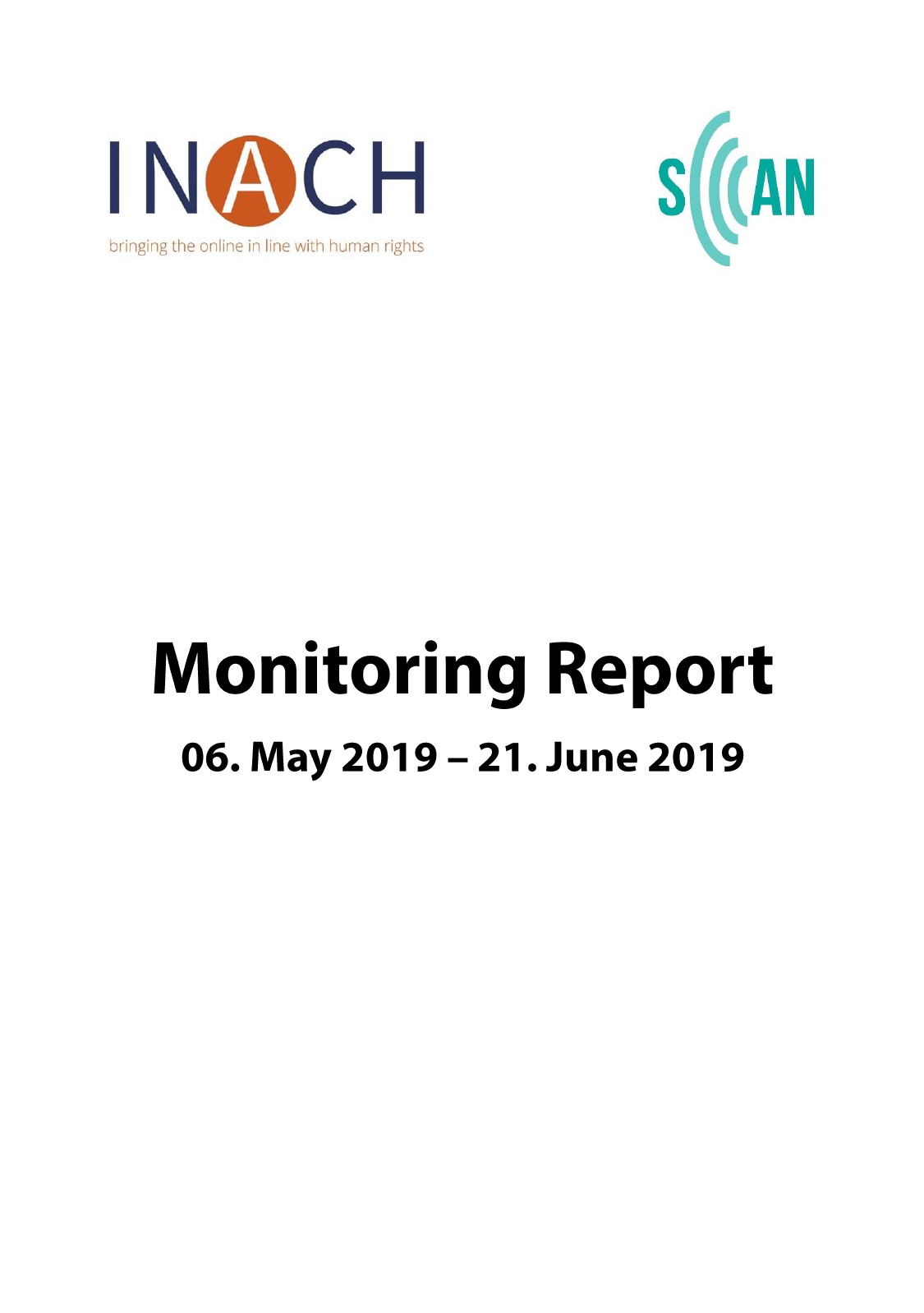 INACH

bringing the online in line with human rights

SCAN

Monitoring Report

06. May 2019 – 21. June 2019